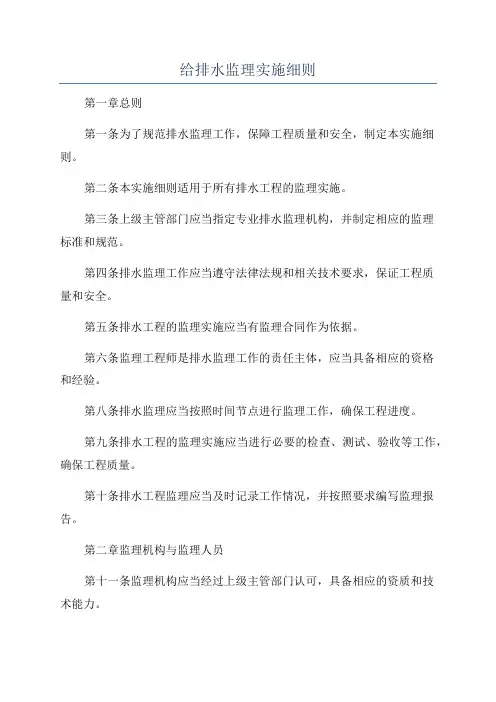 给排水监理实施细则

第一章总则

第一条为了规范排水监理工作，保障工程质量和安全，制定本实施细则。

第二条本实施细则适用于所有排水工程的监理实施。

第三条上级主管部门应当指定专业排水监理机构，并制定相应的监理标准和规范。

第四条排水监理工作应当遵守法律法规和相关技术要求，保证工程质量和安全。

第五条排水工程的监理实施应当有监理合同作为依据。

第六条监理工程师是排水监理工作的责任主体，应当具备相应的资格和经验。

第八条排水监理应当按照时间节点进行监理工作，确保工程进度。

第九条排水工程的监理实施应当进行必要的检查、测试、验收等工作，确保工程质量。

第十条排水工程监理应当及时记录工作情况，并按照要求编写监理报告。

第二章监理机构与监理人员

第十一条监理机构应当经过上级主管部门认可，具备相应的资质和技术能力。